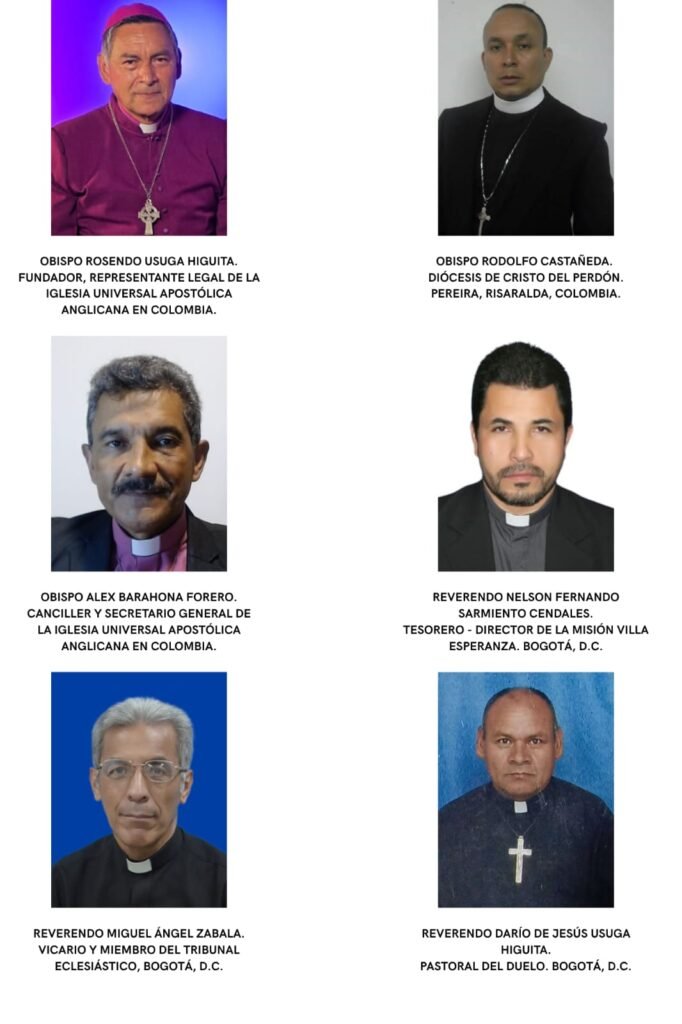 OBISPO ROSENDO USUGA HIGUITA. FUNDADOR, REPRESENTANTE LEGAL DE LA IGLESIA UNIVERSAL APOSTÓLICA ANGLICANA EN COLOMBIA.

OBISPO RODOLFO CASTAÑEDA. DIÓCESIS DE CRISTO DEL PERDÓN. PEREIRA, RISARALDA, COLOMBIA.

OBISPO ALEX BARAHONA FORERO. CANCILLER Y SECRETARIO GENERAL DE LA IGLESIA UNIVERSAL APOSTÓLICA ANGLICANA EN COLOMBIA.

REVERENDO NELSON FERNANDO SARMIENTO CENDALES. TESORERO - DIRECTOR DE LA MISIÓN VILLA ESPERANZA. BOGOTÁ, D.C.

REVERENDO MIGUEL ÁNGEL ZABALA. VICARIO Y MIEMBRO DEL TRIBUNAL ECLESIÁSTICO, BOGOTÁ, D.C.

REVERENDO DARÍO DE JESÚS USUGA HIGUITA. PASTORAL DEL DUELO. BOGOTÁ, D.C.